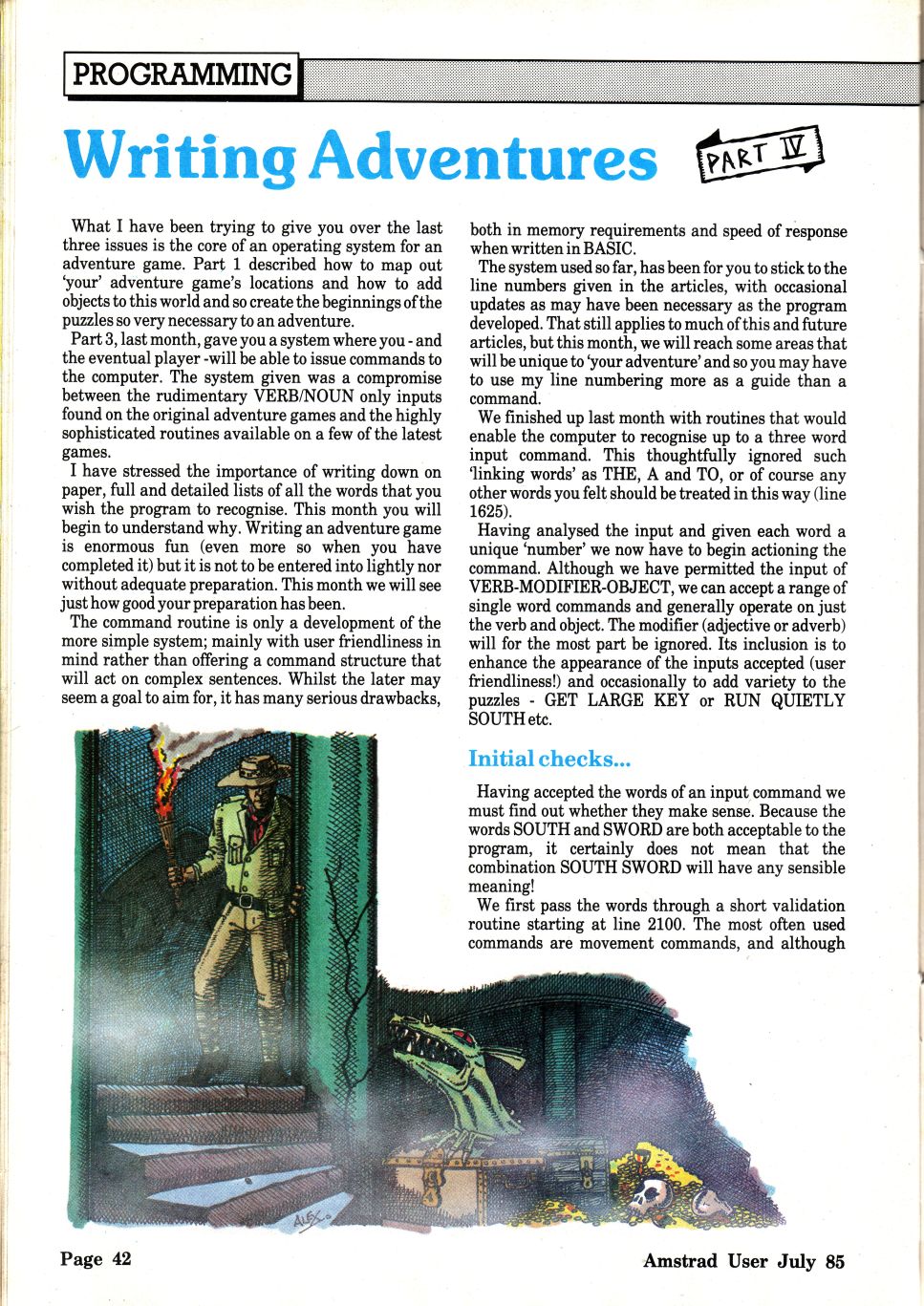 PROGRAMMING

Writing Adventures

PART IV

What I have been trying to give you over the last three issues is the core of an operating system for an adventure game. Part 1 described how to map out 'your' adventure game's locations and how to add objects to this world and so create the beginnings of the puzzles so very necessary to an adventure.

Part 3, last month, gave you a system where you - and the eventual player -will be able to issue commands to the computer. The system given was a compromise between the rudimentary VERB/NOUN only inputs found on the original adventure games and the highly sophisticated routines available on a few of the latest games.

I have stressed the importance of writing down on paper, full and detailed lists of all the words that you wish the program to recognise. This month you will begin to understand why. Writing an adventure game is enormous fun (even more so when you have completed it) but it is not to be entered into lightly nor without adequate preparation. This month we will see just how good your preparation has been.

The command routine is only a development of the more simple system; mainly with user friendliness in mind rather than offering a command structure that will act on complex sentences. Whilst the later may seem a goal to aim for, it has many serious drawbacks, both in memory requirements and speed of response when written in BASIC.

The system used so far, has been for you to stick to the line numbers given in the articles, with occasional updates as may have been necessary as the program developed. That still applies to much of this and future articles, but this month, we will reach some areas that will be unique to 'your adventure' and so you may have to use my line numbering more as a guide than a command.

We finished up last month with routines that would enable the computer to recognise up to a three word input command. This thoughtfully ignored such 'linking words' as THE, A and TO, or of course any other words you felt should be treated in this way (line 1625).

Having analysed the input and given each word a unique 'number' we now have to begin actioning the command. Although we have permitted the input of VERB-MODIFIER-OBJECT, we can accept a range of single word commands and generally operate on just the verb and object. The modifier (adjective or adverb) will for the most part be ignored. Its inclusion is to enhance the appearance of the inputs accepted (user friendliness!) and occasionally to add variety to the puzzles - GET LARGE KEY or RUN QUIETLY SOUTH etc.

Initial checks...

Having accepted the words of an input command we must find out whether they make sense. Because the words SOUTH and SWORD are both acceptable to the program, it certainly does not mean that the combination SOUTH SWORD will have any sensible meaning!

We first pass the words through a short validation routine starting at line 2100. The most often used commands are movement commands, and although

ALEX

Page 42

Amstrad User July 85